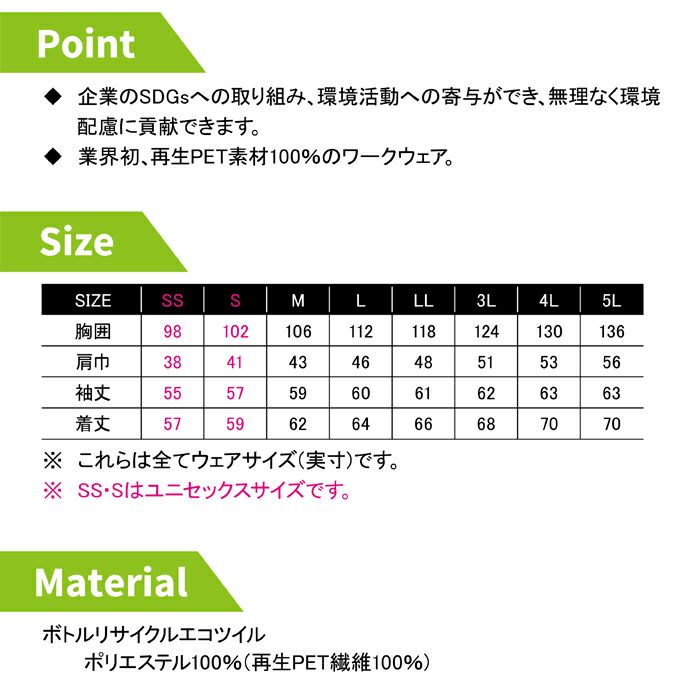 Point

◆ 企業のSDGsへの取り組み、環境活動への寄与ができ、無理なく環境配慮に貢献できます。

◆ 業界初、再生PET素材100%のワークウェア。

Size

| SIZE | SS | S | M | L | LL | 3L | 4L | 5L |
|---|---|---|---|---|---|---|---|---|
| 胸囲 | 98 | 102 | 106 | 112 | 118 | 124 | 130 | 136 |
| 肩巾 | 38 | 41 | 43 | 46 | 48 | 51 | 53 | 56 |
| 袖丈 | 55 | 57 | 59 | 60 | 61 | 62 | 63 | 63 |
| 着丈 | 57 | 59 | 62 | 64 | 66 | 68 | 70 | 70 |

※ これらは全てウェアサイズ(実寸)です。

※ SS・Sはユニセックスサイズです。

Material

ボトルリサイクルエコツイル
ポリエステル100%(再生PET繊維100%)